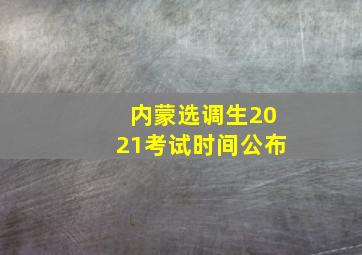 内蒙选调生2021考试时间公布